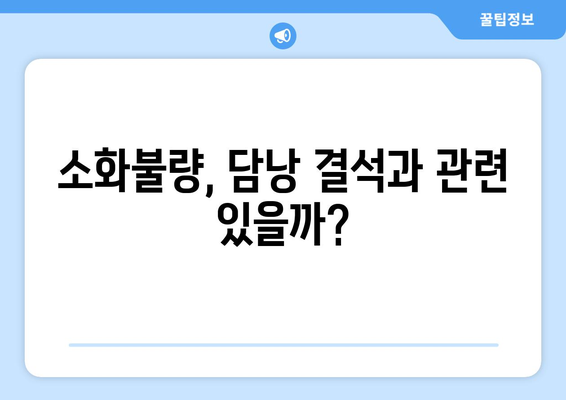 꿀팁정보

소화불량, 담낭 결석과 관련 있을까?